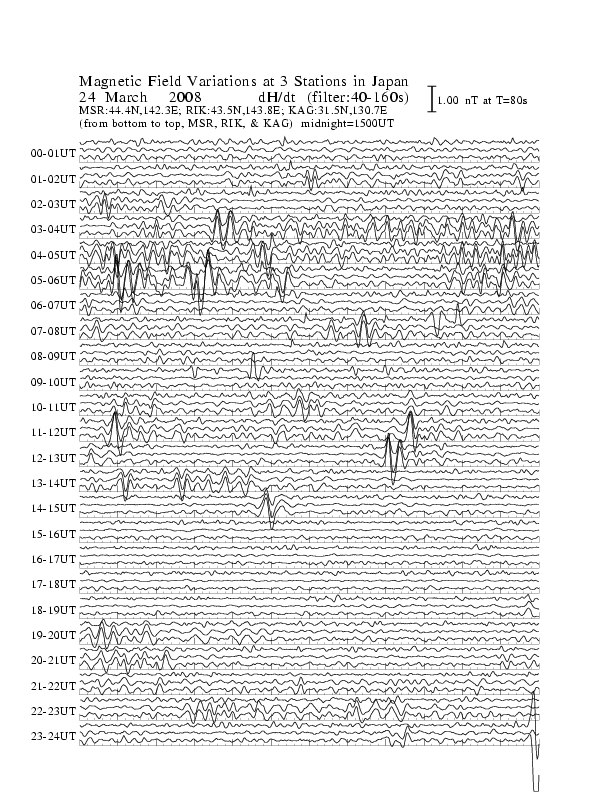 Magnetic Field Variations at 3 Stations in Japan
24 March 2008 dH/dt (filter:40-160s)
MSR:44.4N,142.3E; RIK:43.5N,143.8E; KAG:31.5N,130.7E
(from bottom to top, MSR, RIK, & KAG) midnight=1500UT

1.00 nT at T=80s

00-01UT
01-02UT
02-03UT
03-04UT
04-05UT
05-06UT
06-07UT
07-08UT
08-09UT
09-10UT
10-11UT
11-12UT
12-13UT
13-14UT
14-15UT
15-16UT
16-17UT
17-18UT
18-19UT
19-20UT
20-21UT
21-22UT
22-23UT
23-24UT